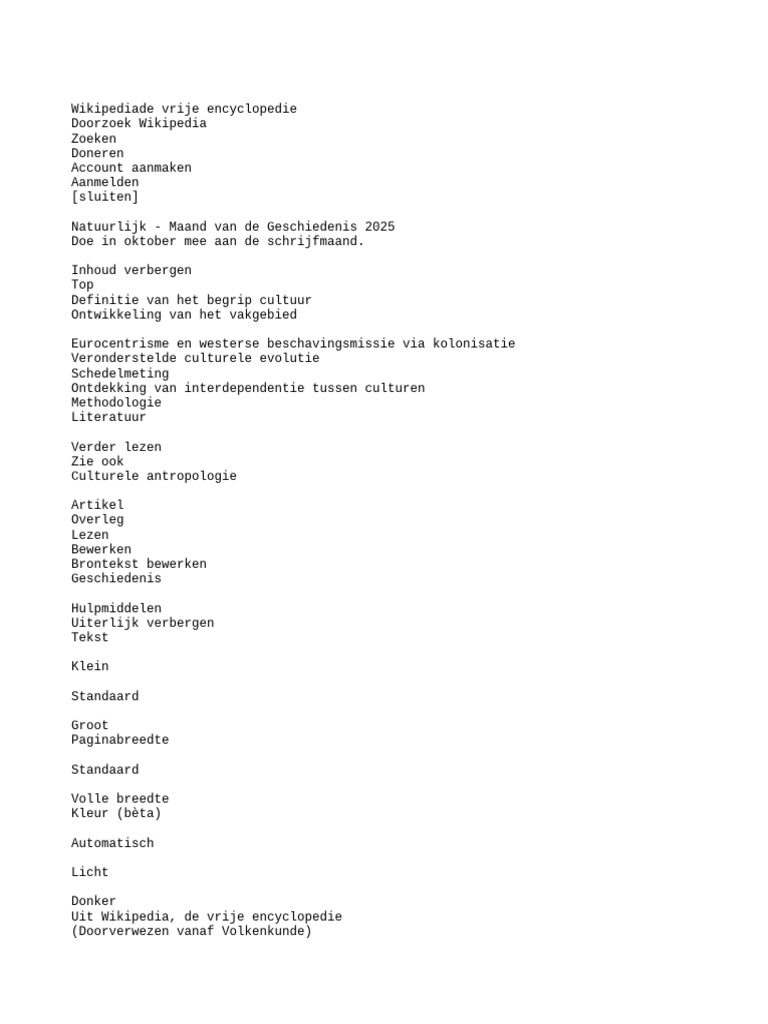 Wikipediade vrije encyclopedie
Doorzoek Wikipedia
Zoeken
Doneren
Account aanmaken
Aanmelden
[sluiten]

Natuurlijk - Maand van de Geschiedenis 2025
Doe in oktober mee aan de schrijfmaand.

Inhoud verbergen
Top
Definitie van het begrip cultuur
Ontwikkeling van het vakgebied

Eurocentrisme en westerse beschavingsmissie via kolonisatie
Veronderstelde culturele evolutie
Schedelmeting
Ontdekking van interdependentie tussen culturen
Methodologie
Literatuur

Verder lezen
Zie ook
Culturele antropologie

Artikel
Overleg
Lezen
Bewerken
Brontekst bewerken
Geschiedenis

Hulpmiddelen
Uiterlijk verbergen
Tekst

Klein

Standaard

Groot
Paginabreedte

Standaard

Volle breedte
Kleur (bèta)

Automatisch

Licht

Donker
Uit Wikipedia, de vrije encyclopedie
(Doorverwezen vanaf Volkenkunde)